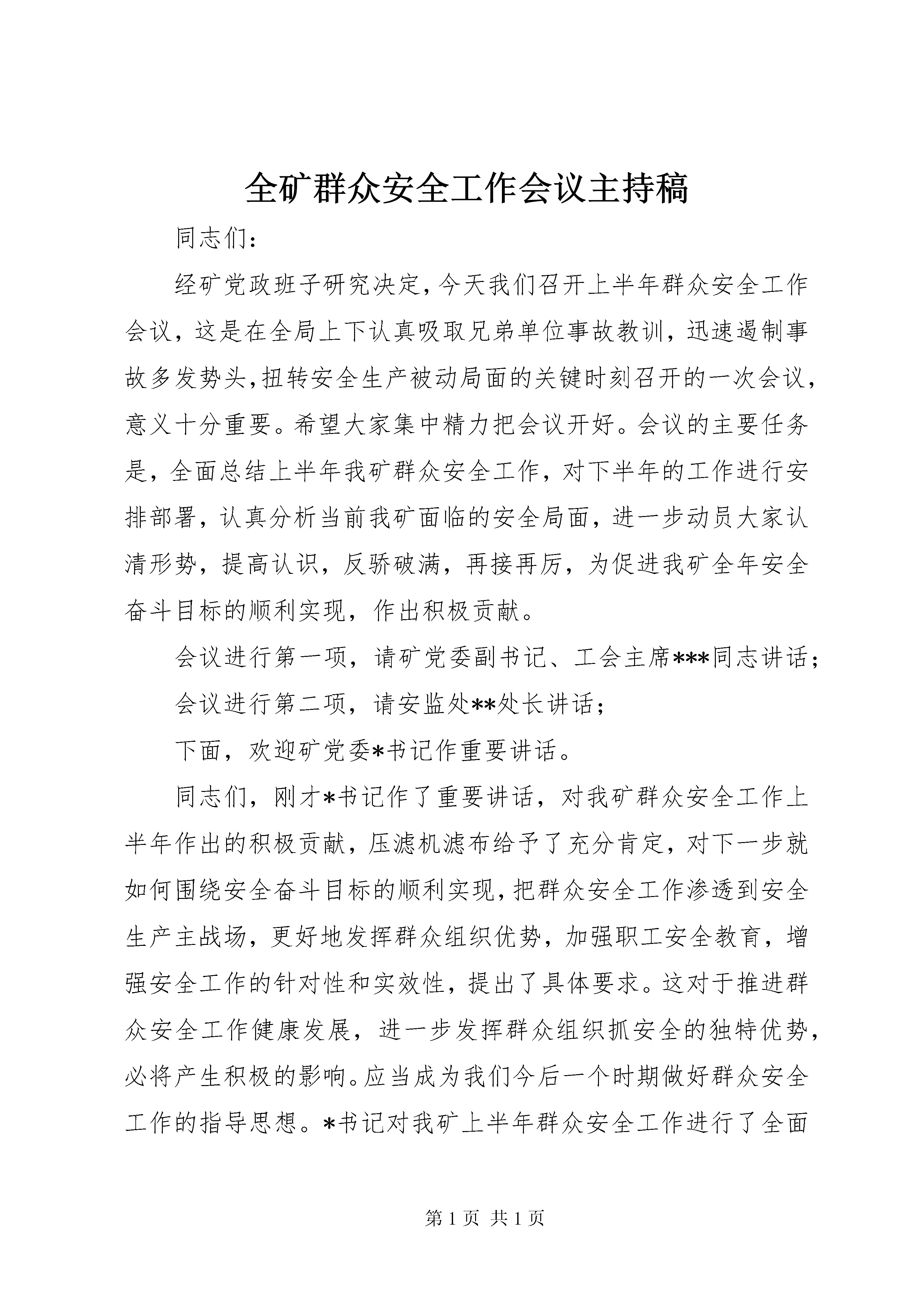 全矿群众安全工作会议主持稿

同志们：

经矿党政班子研究决定，今天我们召开上半年群众安全工作会议，这是在全局上下认真吸取兄弟单位事故教训，迅速遏制事故多发势头，扭转安全生产被动局面的关键时刻召开的一次会议，意义十分重要。希望大家集中精力把会议开好。会议的主要任务是，全面总结上半年我矿群众安全工作，对下半年的工作进行安排部署，认真分析当前我矿面临的安全局面，进一步动员大家认清形势，提高认识，反骄破满，再接再厉，为促进我矿全年安全奋斗目标的顺利实现，作出积极贡献。

会议进行第一项，请矿党委副书记、工会主席***同志讲话；

会议进行第二项，请安监处**处长讲话；

下面，欢迎矿党委*书记作重要讲话。

同志们，刚才*书记作了重要讲话，对我矿群众安全工作上半年作出的积极贡献，压滤机滤布给予了充分肯定，对下一步就如何围绕安全奋斗目标的顺利实现，把群众安全工作渗透到安全生产主战场，更好地发挥群众组织优势，加强职工安全教育，增强安全工作的针对性和实效性，提出了具体要求。这对于推进群众安全工作健康发展，进一步发挥群众组织抓安全的独特优势，必将产生积极的影响。应当成为我们今后一个时期做好群众安全工作的指导思想。*书记对我矿上半年群众安全工作进行了全面

第 1 页 共 1 页